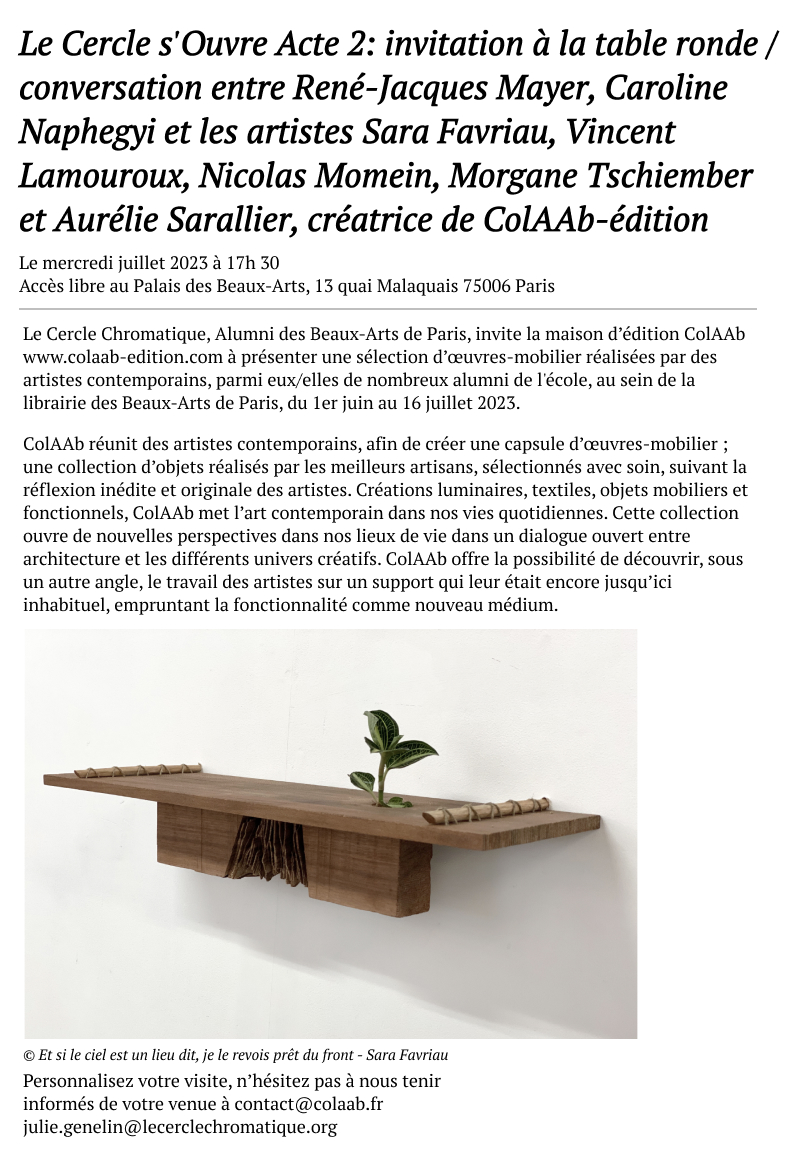 Le Cercle s'Ouvre Acte 2: invitation à la table ronde / conversation entre René-Jacques Mayer, Caroline Naphegyi et les artistes Sara Favriau, Vincent Lamouroux, Nicolas Momein, Morgane Tschiember et Aurélie Sarallier, créatrice de ColAAb-édition

Le mercredi juillet 2023 à 17h 30
Accès libre au Palais des Beaux-Arts, 13 quai Malaquais 75006 Paris

Le Cercle Chromatique, Alumni des Beaux-Arts de Paris, invite la maison d'édition ColAAb www.colaab-edition.com à présenter une sélection d'œuvres-mobilier réalisées par des artistes contemporains, parmi eux/elles de nombreux alumni de l'école, au sein de la librairie des Beaux-Arts de Paris, du 1er juin au 16 juillet 2023.

ColAAb réunit des artistes contemporains, afin de créer une capsule d'œuvres-mobilier ; une collection d'objets réalisés par les meilleurs artisans, sélectionnés avec soin, suivant la réflexion inédite et originale des artistes. Créations luminaires, textiles, objets mobiliers et fonctionnels, ColAAb met l'art contemporain dans nos vies quotidiennes. Cette collection ouvre de nouvelles perspectives dans nos lieux de vie dans un dialogue ouvert entre architecture et les différents univers créatifs. ColAAb offre la possibilité de découvrir, sous un autre angle, le travail des artistes sur un support qui leur était encore jusqu'ici inhabituel, empruntant la fonctionnalité comme nouveau médium.

© Et si le ciel est un lieu dit, je le revois prêt du front - Sara Favriau

Personnalisez votre visite, n'hésitez pas à nous tenir informés de votre venue à contact@colaab.fr
julie.genelin@lecerclechromatique.org